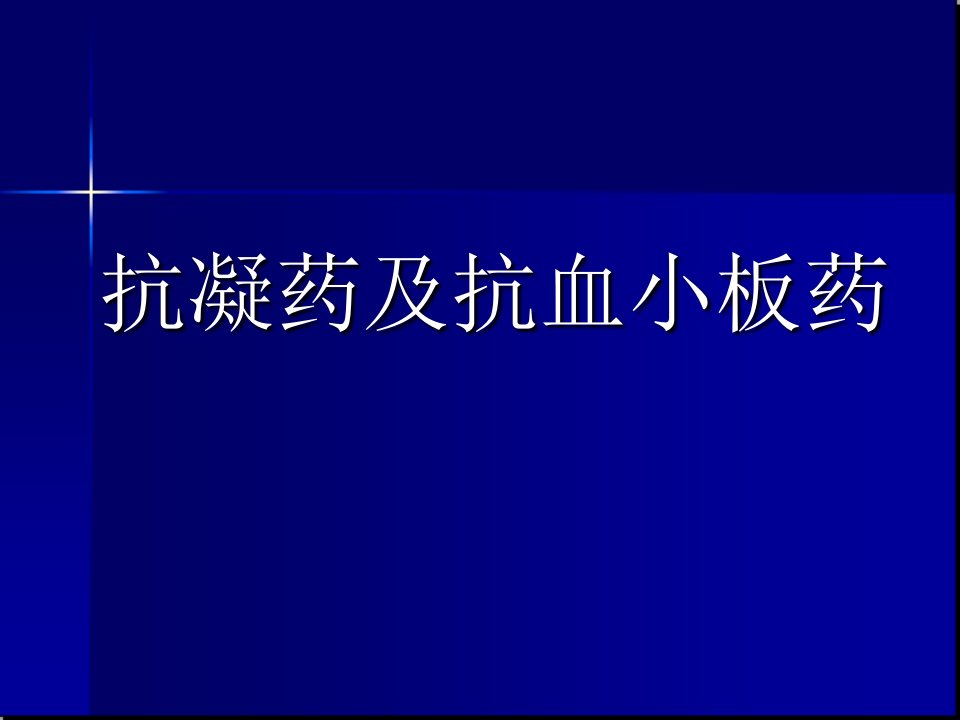 抗凝药及抗血小板药